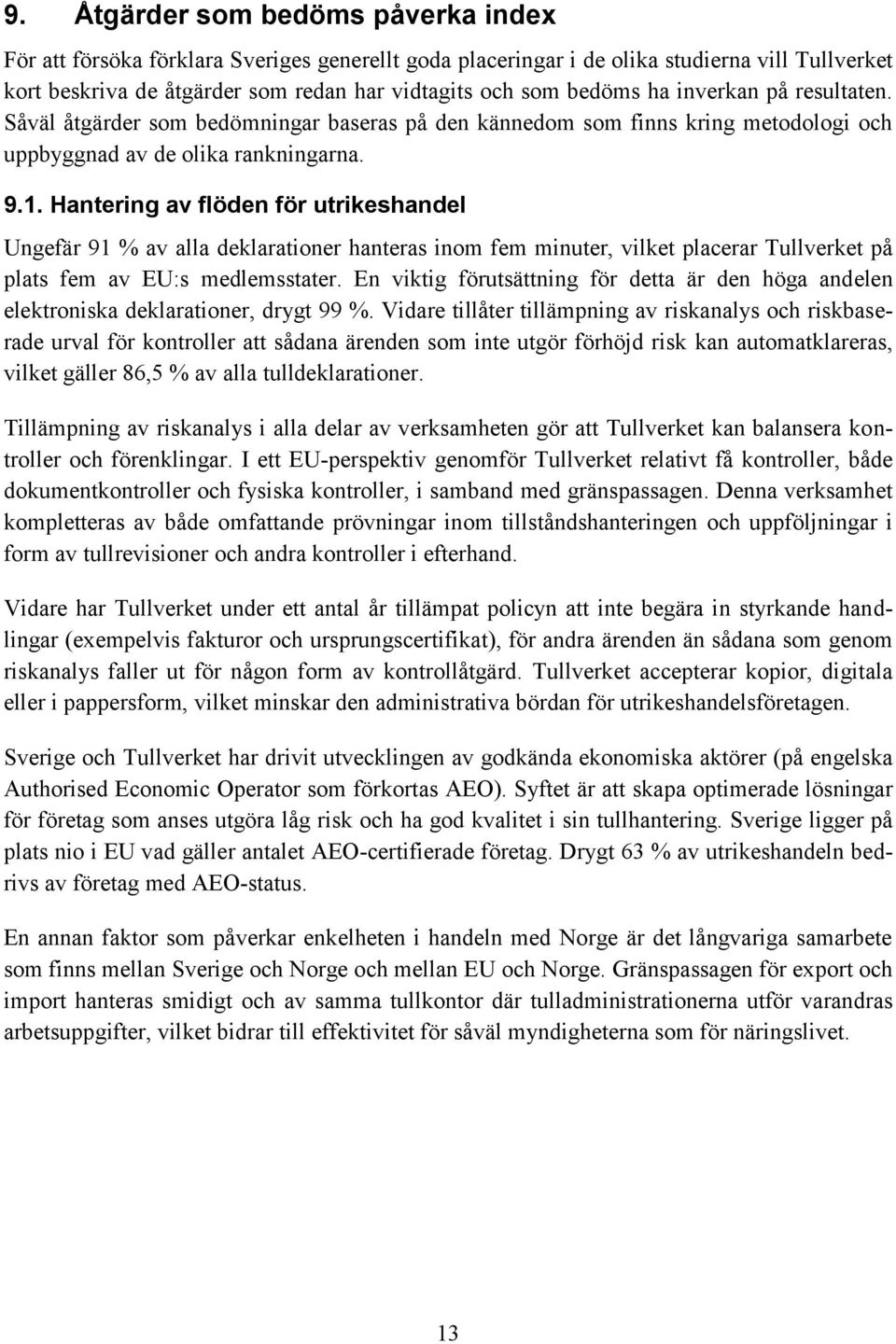 9. Åtgärder som bedöms påverka index

För att försöka förklara Sveriges generellt goda placeringar i de olika studierna vill Tullverket kort beskriva de åtgärder som redan har vidtagits och som bedöms ha inverkan på resultaten. Såväl åtgärder som bedömningar baseras på den kännedom som finns kring metodologi och uppbyggnad av de olika rankningarna.

9.1. Hantering av flöden för utrikeshandel

Ungefär 91 % av alla deklarationer hanteras inom fem minuter, vilket placerar Tullverket på plats fem av EU:s medlemsstater. En viktig förutsättning för detta är den höga andelen elektroniska deklarationer, drygt 99 %. Vidare tillåter tillämpning av riskanalys och riskbaserade urval för kontroller att sådana ärenden som inte utgör förhöjd risk kan automatklareras, vilket gäller 86,5 % av alla tulldeklarationer.

Tillämpning av riskanalys i alla delar av verksamheten gör att Tullverket kan balansera kontroller och förenklingar. I ett EU-perspektiv genomför Tullverket relativt få kontroller, både dokumentkontroller och fysiska kontroller, i samband med gränspassagen. Denna verksamhet kompletteras av både omfattande prövningar inom tillståndshanteringen och uppföljningar i form av tullrevisioner och andra kontroller i efterhand.

Vidare har Tullverket under ett antal år tillämpat policyn att inte begära in styrkande handlingar (exempelvis fakturor och ursprungscertifikat), för andra ärenden än sådana som genom riskanalys faller ut för någon form av kontrollåtgärd. Tullverket accepterar kopior, digitala eller i pappersform, vilket minskar den administrativa bördan för utrikeshandelsföretagen.

Sverige och Tullverket har drivit utvecklingen av godkända ekonomiska aktörer (på engelska Authorised Economic Operator som förkortas AEO). Syftet är att skapa optimerade lösningar för företag som anses utgöra låg risk och ha god kvalitet i sin tullhantering. Sverige ligger på plats nio i EU vad gäller antalet AEO-certifierade företag. Drygt 63 % av utrikeshandeln bedrivs av företag med AEO-status.

En annan faktor som påverkar enkelheten i handeln med Norge är det långvariga samarbete som finns mellan Sverige och Norge och mellan EU och Norge. Gränspassagen för export och import hanteras smidigt och av samma tullkontor där tulladministrationerna utför varandras arbetsuppgifter, vilket bidrar till effektivitet för såväl myndigheterna som för näringslivet.

13